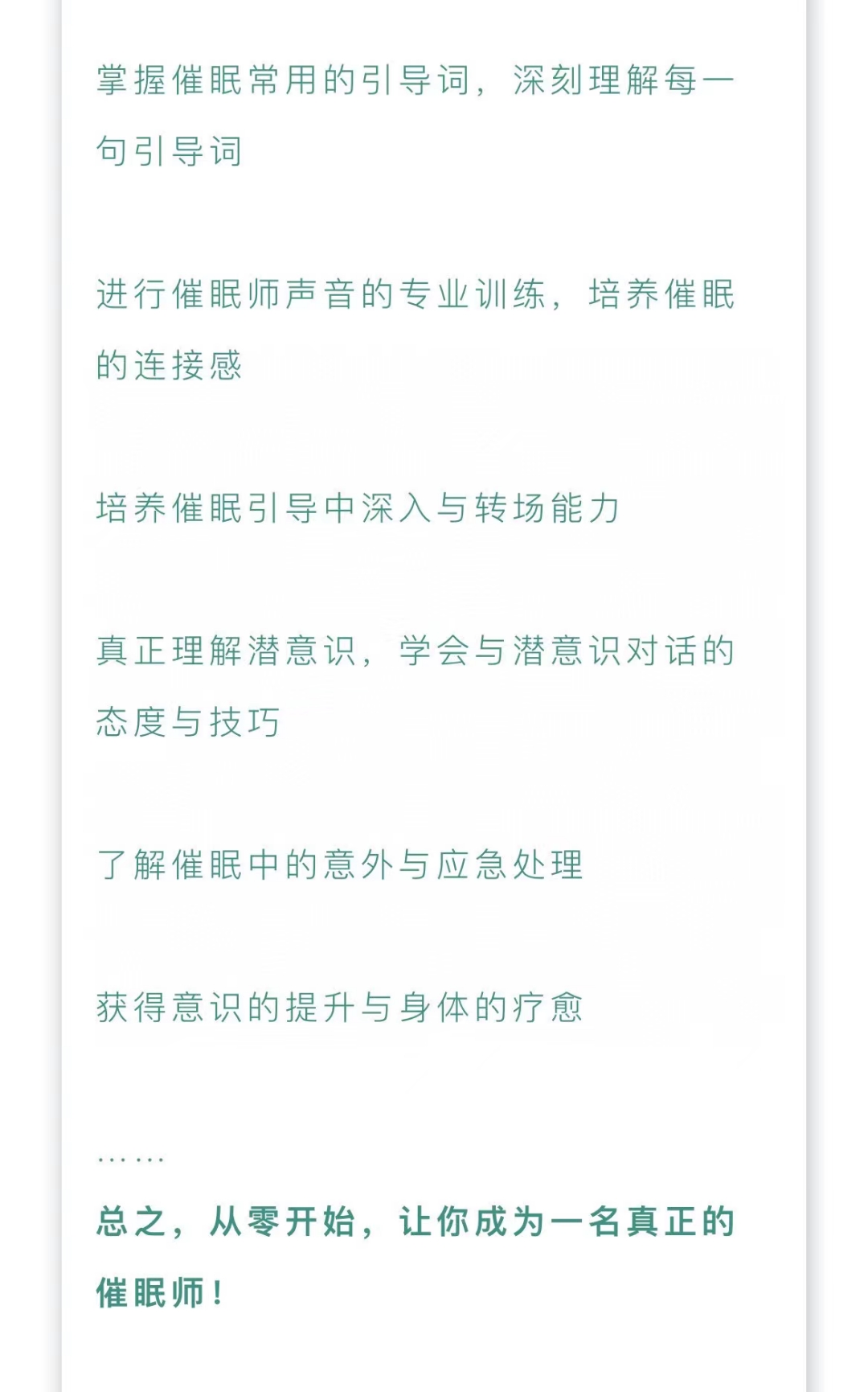 掌握催眠常用的引导词，深刻理解每一句引导词

进行催眠师声音的专业训练，培养催眠的连接感

培养催眠引导中深入与转场能力

真正理解潜意识，学会与潜意识对话的态度与技巧

了解催眠中的意外与应急处理

获得意识的提升与身体的疗愈

……

总之，从零开始，让你成为一名真正的催眠师！